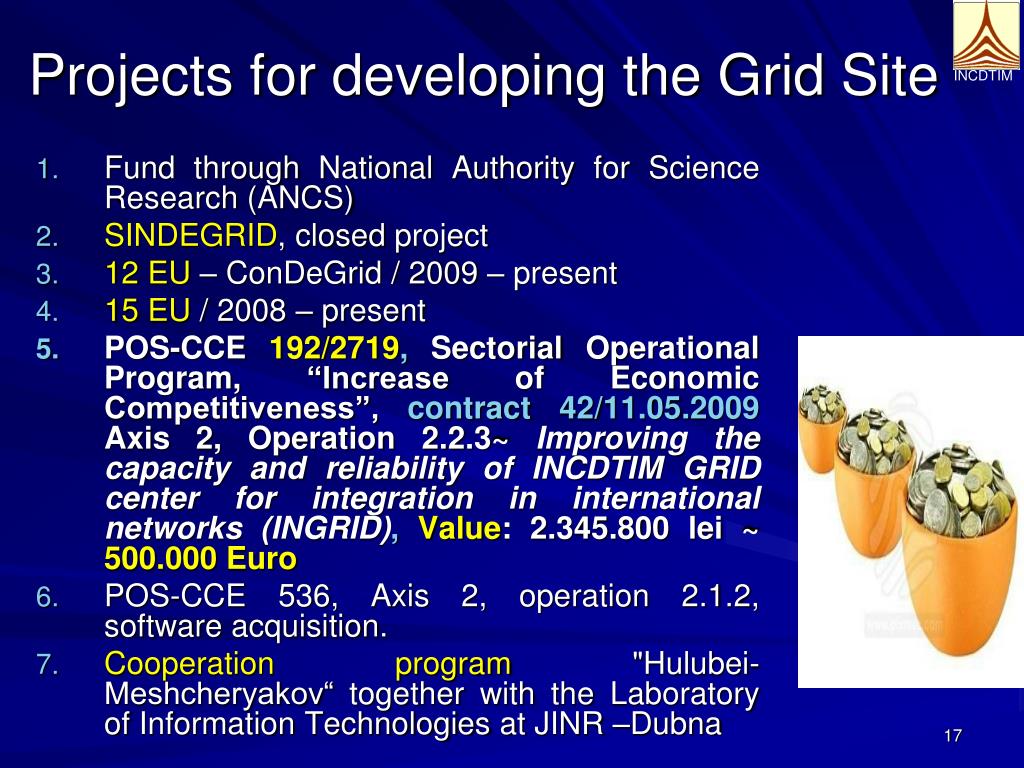 Projects for developing the Grid Site

INCDTIM

1. Fund through National Authority for Science Research (ANCS)
2. SINDEGRID, closed project
3. 12 EU – ConDeGrid / 2009 – present
4. 15 EU / 2008 – present
5. POS-CCE 192/2719, Sectorial Operational Program, “Increase of Economic Competitiveness”, contract 42/11.05.2009 Axis 2, Operation 2.2.3~ Improving the capacity and reliability of INCDTIM GRID center for integration in international networks (INGRID), Value: 2.345.800 lei ~ 500.000 Euro
6. POS-CCE 536, Axis 2, operation 2.1.2, software acquisition.
7. Cooperation program "Hulubei-Meshcheryakov“ together with the Laboratory of Information Technologies at JINR –Dubna

17